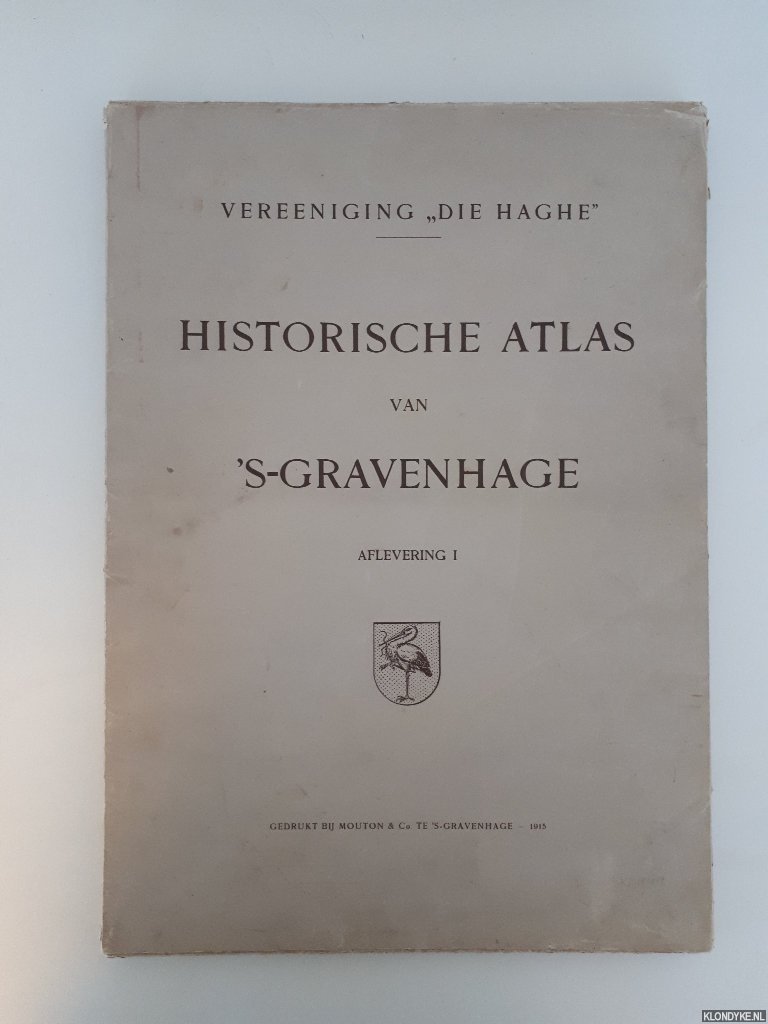 VEREENIGING „DIE HAGHE"

HISTORISCHE ATLAS

VAN

'S-GRAVENHAGE

AFLEVERING I

GEDRUKT BIJ MOUTON & Co. TE 'S-GRAVENHAGE - 1915

KLONDYKE.NL